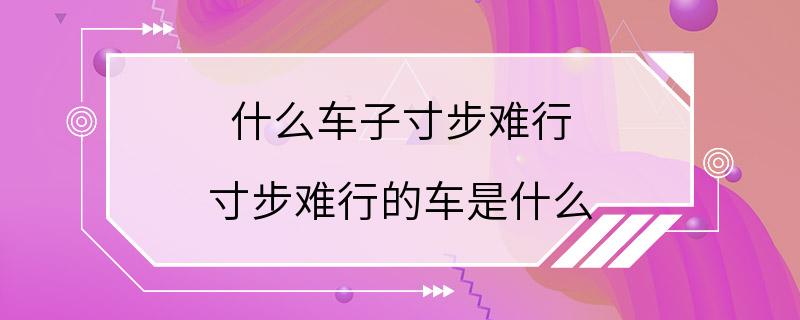 什么车子寸步难行

寸步难行的车是什么